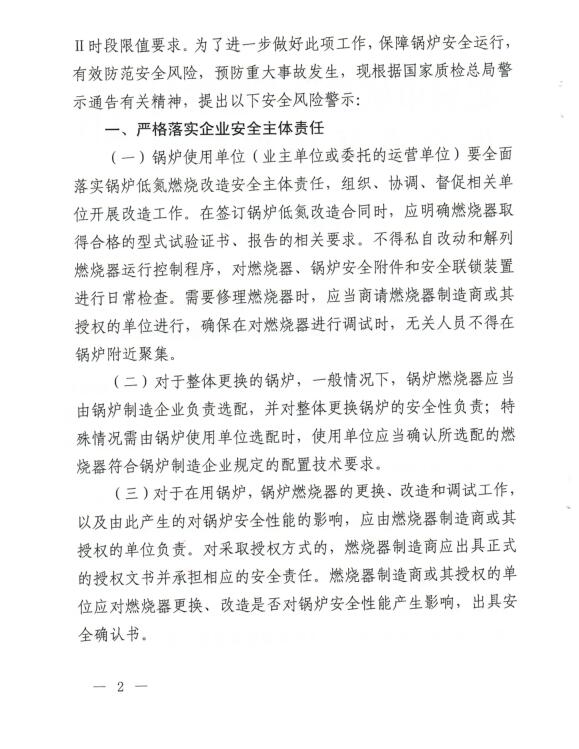 Ⅱ时段限值要求。为了进一步做好此项工作，保障锅炉安全运行，有效防范安全风险，预防重大事故发生，现根据国家质检总局警示通告有关精神，提出以下安全风险警示：

一、严格落实企业安全主体责任

（一）锅炉使用单位（业主单位或委托的运营单位）要全面落实锅炉低氮燃烧改造安全主体责任，组织、协调、督促相关单位开展改造工作。在签订锅炉低氮改造合同时，应明确燃烧器取得合格的型式试验证书、报告的相关要求。不得私自改动和解列燃烧器运行控制程序，对燃烧器、锅炉安全附件和安全联锁装置进行日常检查。需要修理燃烧器时，应当商请燃烧器制造商或其授权的单位进行，确保在对燃烧器进行调试时，无关人员不得在锅炉附近聚集。

（二）对于整体更换的锅炉，一般情况下，锅炉燃烧器应当由锅炉制造企业负责选配，并对整体更换锅炉的安全性负责；特殊情况需由锅炉使用单位选配时，使用单位应当确认所选配的燃烧器符合锅炉制造企业规定的配置技术要求。

（三）对于在用锅炉，锅炉燃烧器的更换、改造和调试工作，以及由此产生的对锅炉安全性能的影响，应由燃烧器制造商或其授权的单位负责。对采取授权方式的，燃烧器制造商应出具正式的授权文书并承担相应的安全责任。燃烧器制造商或其授权的单位应对燃烧器更换、改造是否对锅炉安全性能产生影响，出具安全确认书。

— 2 —